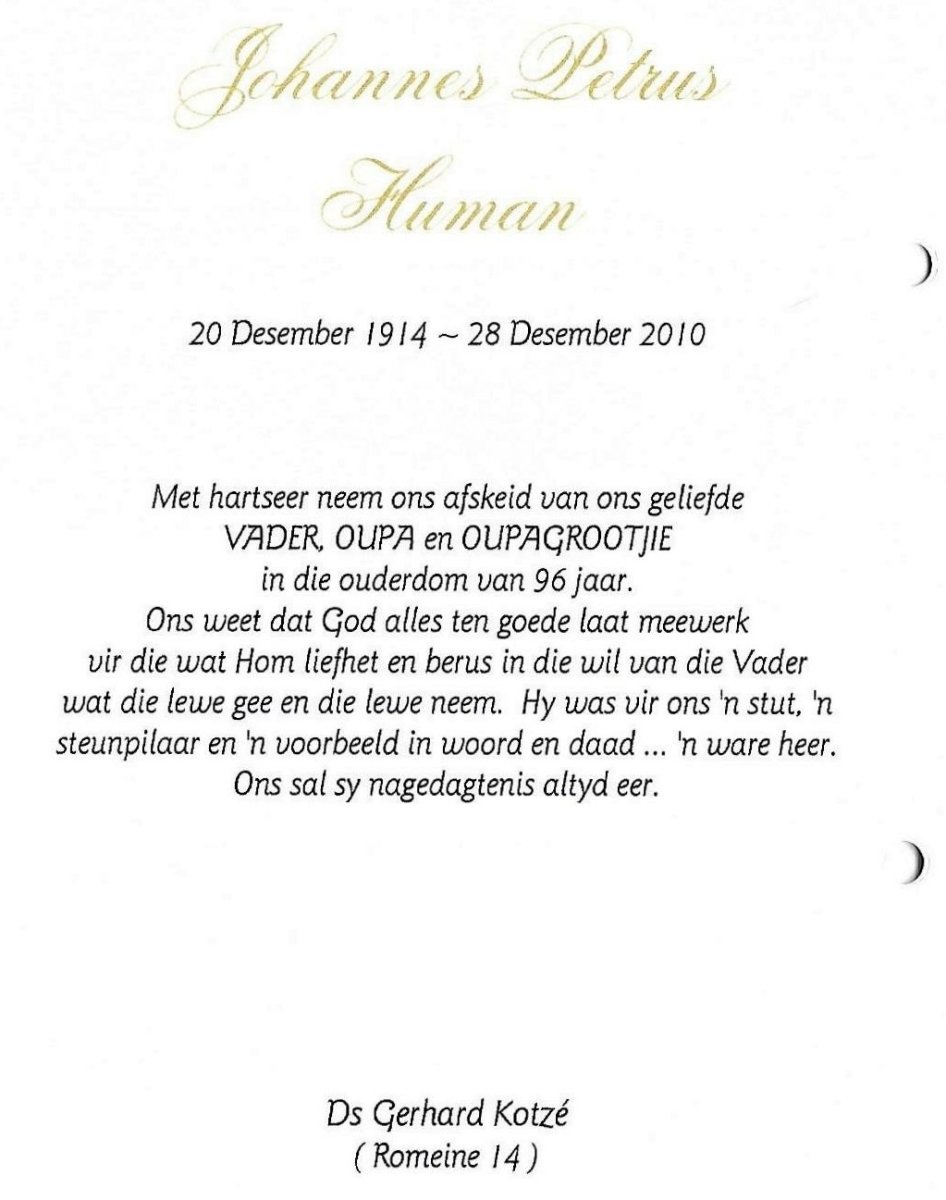 Johannes Petrus

Human

20 Desember 1914 ~ 28 Desember 2010

Met hartseer neem ons afskeid van ons geliefde VADER, OUPA en OUPAGROOTJIE in die ouderdom van 96 jaar. Ons weet dat God alles ten goede laat meewerk vir die wat Hom liefhet en berus in die wil van die Vader wat die lewe gee en die lewe neem. Hy was vir ons 'n stut, 'n steunpilaar en 'n voorbeeld in woord en daad ... 'n ware heer. Ons sal sy nagedagtenis altyd eer.

Ds Gerhard Kotzé
( Romeine 14 )